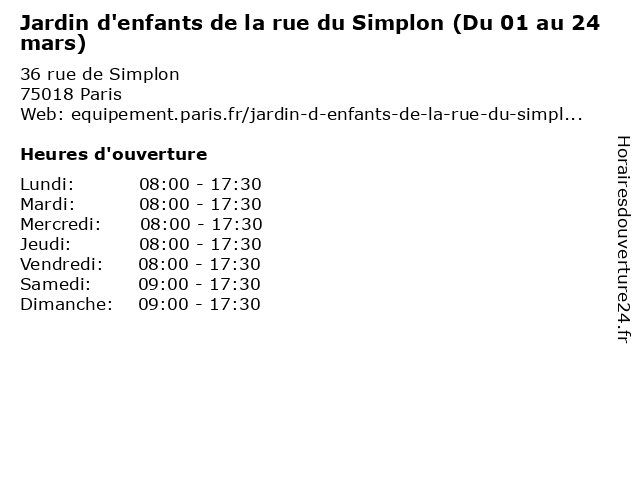 Jardin d'enfants de la rue du Simplon (Du 01 au 24 mars)

36 rue de Simplon
75018 Paris
Web: equipement.paris.fr/jardin-d-enfants-de-la-rue-du-simpl...

Heures d'ouverture

Lundi: 08:00 - 17:30
Mardi: 08:00 - 17:30
Mercredi: 08:00 - 17:30
Jeudi: 08:00 - 17:30
Vendredi: 08:00 - 17:30
Samedi: 09:00 - 17:30
Dimanche: 09:00 - 17:30

Horairesdouverture24.fr